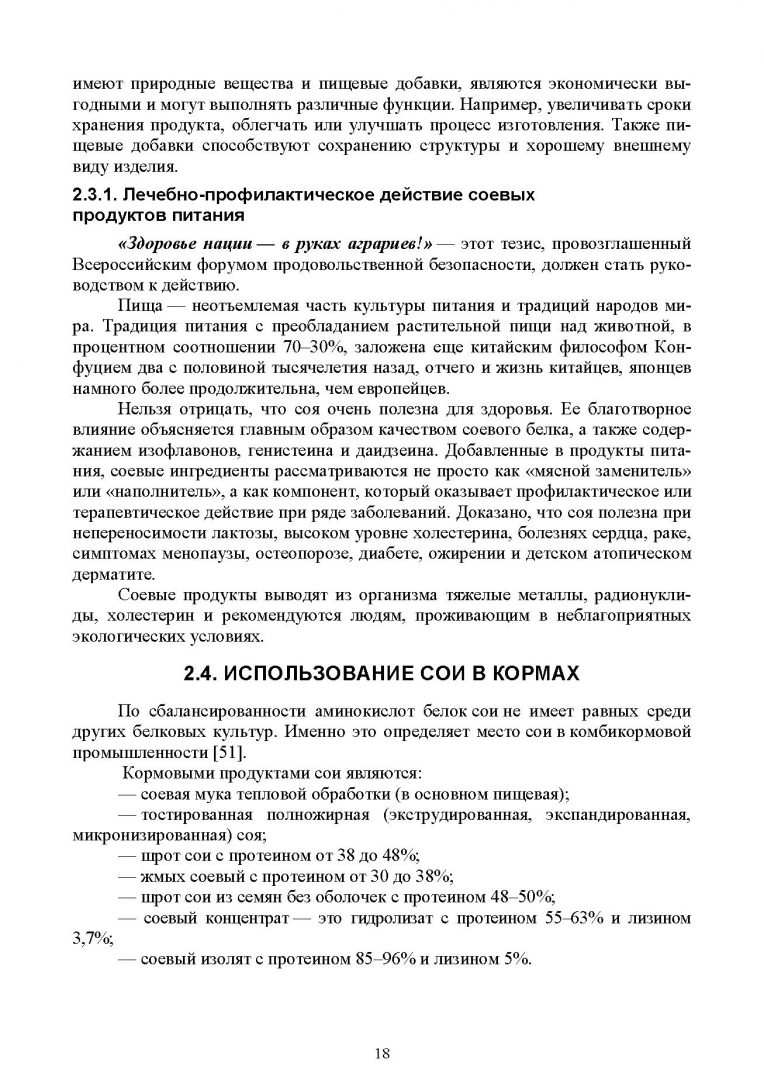 имеют природные вещества и пищевые добавки, являются экономически выгодными и могут выполнять различные функции. Например, увеличивать сроки хранения продукта, облегчать или улучшать процесс изготовления. Также пищевые добавки способствуют сохранению структуры и хорошему внешнему виду изделия.

2.3.1. Лечебно-профилактическое действие соевых продуктов питания

«Здоровье нации — в руках аграриев!» — этот тезис, провозглашенный Всероссийским форумом продовольственной безопасности, должен стать руководством к действию.

Пища — неотъемлемая часть культуры питания и традиций народов мира. Традиция питания с преобладанием растительной пищи над животной, в процентном соотношении 70–30%, заложена еще китайским философом Конфуцием два с половиной тысячелетия назад, отчего и жизнь китайцев, японцев намного более продолжительна, чем европейцев.

Нельзя отрицать, что соя очень полезна для здоровья. Ее благотворное влияние объясняется главным образом качеством соевого белка, а также содержанием изофлавонов, генистеина и даидзеина. Добавленные в продукты питания, соевые ингредиенты рассматриваются не просто как «мясной заменитель» или «наполнитель», а как компонент, который оказывает профилактическое или терапевтическое действие при ряде заболеваний. Доказано, что соя полезна при непереносимости лактозы, высоком уровне холестерина, болезнях сердца, раке, симптомах менопаузы, остеопорозе, диабете, ожирении и детском атопическом дерматите.

Соевые продукты выводят из организма тяжелые металлы, радионуклиды, холестерин и рекомендуются людям, проживающим в неблагоприятных экологических условиях.

2.4. ИСПОЛЬЗОВАНИЕ СОИ В КОРМАХ

По сбалансированности аминокислот белок сои не имеет равных среди других белковых культур. Именно это определяет место сои в комбикормовой промышленности [51].

Кормовыми продуктами сои являются:
— соевая мука тепловой обработки (в основном пищевая);
— тостированная полножирная (экструдированная, экспандированная, микронизированная) соя;
— шрот сои с протеином от 38 до 48%;
— жмых соевый с протеином от 30 до 38%;
— шрот сои из семян без оболочек с протеином 48–50%;
— соевый концентрат — это гидролизат с протеином 55–63% и лизином 3,7%;
— соевый изолят с протеином 85–96% и лизином 5%.

18